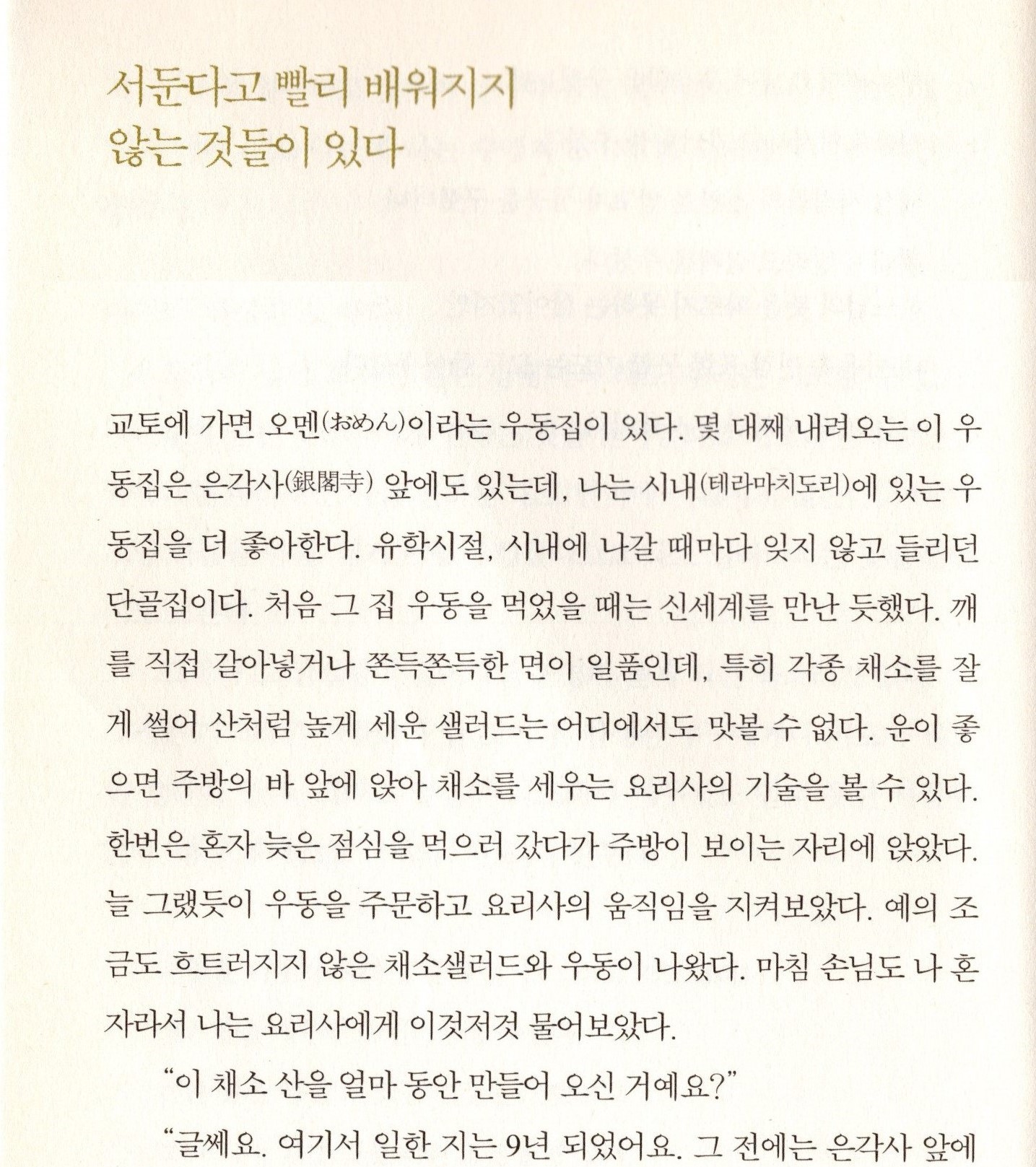 서둔다고 빨리 배워지지 않는 것들이 있다

교토에 가면 오멘(おめん)이라는 우동집이 있다. 몇 대째 내려오는 이 우동집은 은각사(銀閣寺) 앞에도 있는데, 나는 시내(테라마치도리)에 있는 우동집을 더 좋아한다. 유학시절, 시내에 나갈 때마다 잊지 않고 들리던 단골집이다. 처음 그 집 우동을 먹었을 때는 신세계를 만난 듯했다. 깨를 직접 갈아넣거나 쫀득쫀득한 면이 일품인데, 특히 각종 채소를 잘게 썰어 산처럼 높게 세운 샐러드는 어디에서도 맛볼 수 없다. 운이 좋으면 주방의 바 앞에 앉아 채소를 세우는 요리사의 기술을 볼 수 있다. 한번은 혼자 늦은 점심을 먹으러 갔다가 주방이 보이는 자리에 앉았다. 늘 그랬듯이 우동을 주문하고 요리사의 움직임을 지켜보았다. 예의 조금도 흐트러지지 않은 채소샐러드와 우동이 나왔다. 마침 손님도 나 혼자라서 나는 요리사에게 이것저것 물어보았다.

“이 채소 산을 얼마 동안 만들어 오신 거예요?”

“글쎄요. 여기서 일한 지는 9년 되었어요. 그 전에는 은각사 앞에